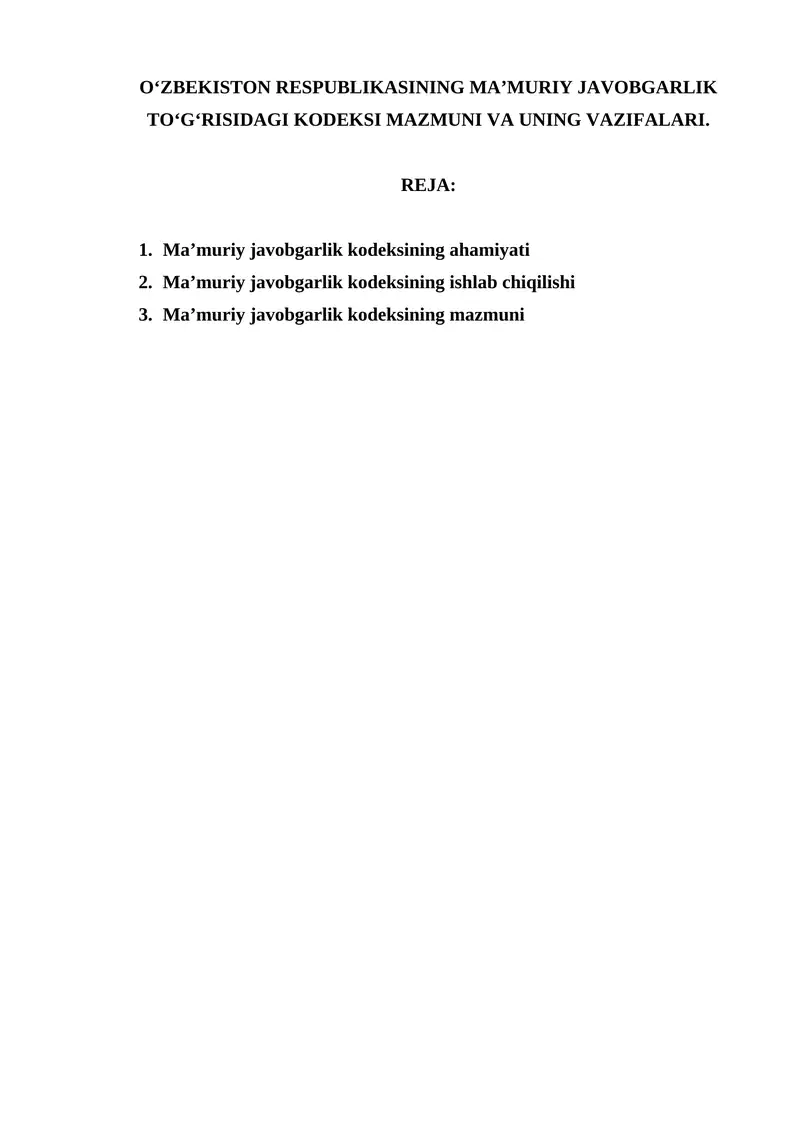 O‘ZBEKISTON RESPUBLIKASINING MA’MURIY JAVOBGARLIK TO‘G‘RISIDAGI KODEKSI MAZMUNI VA UNING VAZIFALARI.

REJA:

1. Ma’muriy javobgarlik kodeksining ahamiyati
2. Ma’muriy javobgarlik kodeksining ishlab chiqilishi
3. Ma’muriy javobgarlik kodeksining mazmuni